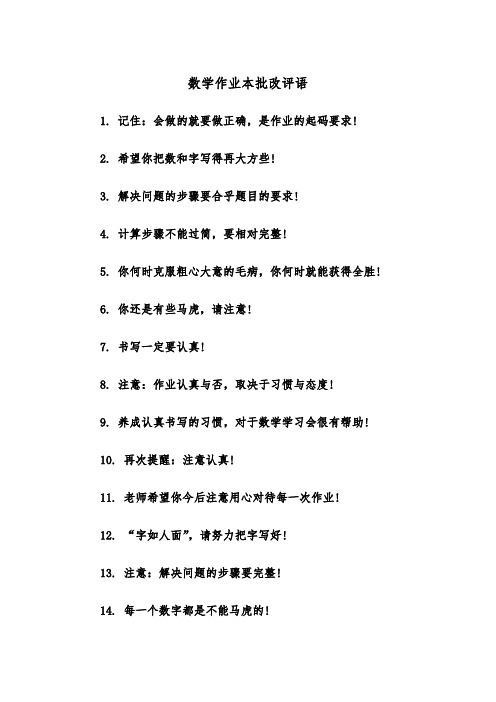 数学作业本批改评语

1. 记住：会做的就要做正确，是作业的起码要求！

2. 希望你把数和字写得再大方些！

3. 解决问题的步骤要合乎题目的要求！

4. 计算步骤不能过简，要相对完整！

5. 你何时克服粗心大意的毛病，你何时就能获得全胜！

6. 你还是有些马虎，请注意！

7. 书写一定要认真！

8. 注意：作业认真与否，取决于习惯与态度！

9. 养成认真书写的习惯，对于数学学习会很有帮助！

10. 再次提醒：注意认真！

11. 老师希望你今后注意用心对待每一次作业！

12. “字如人面”，请努力把字写好！

13. 注意：解决问题的步骤要完整！

14. 每一个数字都是不能马虎的！